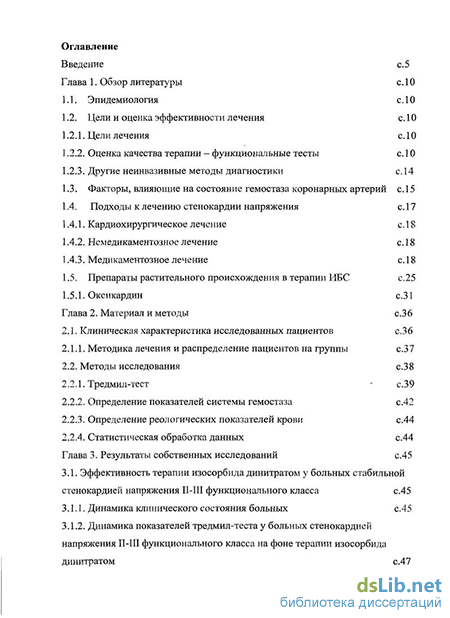 Оглавление

Введение с.5

Глава 1. Обзор литературы с.10

1.1. Эпидемиология с.10

1.2. Цели и оценка эффективности лечения с.10

1.2.1. Цели лечения с.10

1.2.2. Оценка качества терапии – функциональные тесты с.10

1.2.3. Другие неинвазивные методы диагностики с.14

1.3. Факторы, влияющие на состояние гемостаза коронарных артерий с.15

1.4. Подходы к лечению стенокардии напряжения с.17

1.4.1. Кардиохирургическое лечение с.18

1.4.2. Немедикаментозное лечение с.18

1.4.3. Медикаментозное лечение с.18

1.5. Препараты растительного происхождения в терапии ИБС с.25

1.5.1. Оксикардин с.31

Глава 2. Материал и методы с.36

2.1. Клиническая характеристика исследованных пациентов с.36

2.1.1. Методика лечения и распределение пациентов на группы с.37

2.2. Методы исследования с.38

2.2.1. Тредмил-тест с.39

2.2.2. Определение показателей системы гемостаза с.42

2.2.3. Определение реологических показателей крови с.44

2.2.4. Статистическая обработка данных с.44

Глава 3. Результаты собственных исследований с.45

3.1. Эффективность терапии изосорбида динитратом у больных стабильной стенокардией напряжения II-III функционального класса с.45

3.1.1. Динамика клинического состояния больных с.45

3.1.2. Динамика показателей тредмил-теста у больных стенокардией напряжения II-III функционального класса на фоне терапии изосорбида динитратом с.47

dsLib.net
библиотека диссертаций